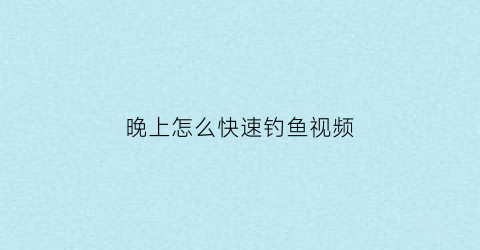 晚上怎么快速钓鱼视频